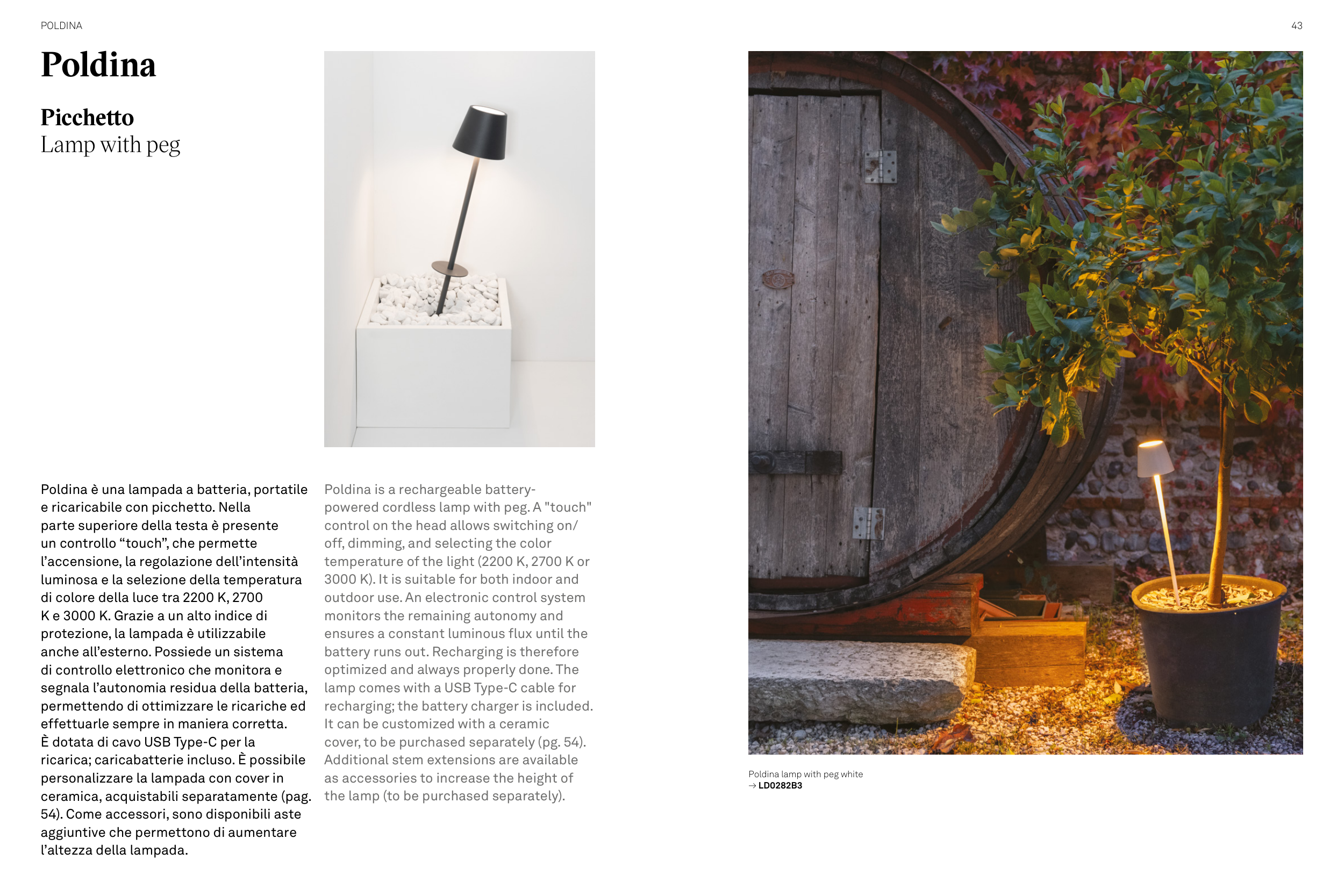 POLDINA

43

Poldina

Picchetto
Lamp with peg

Poldina è una lampada a batteria, portatile e ricaricabile con picchetto. Nella parte superiore della testa è presente un controllo “touch”, che permette l’accensione, la regolazione dell’intensità luminosa e la selezione della temperatura di colore della luce tra 2200 K, 2700 K e 3000 K. Grazie a un alto indice di protezione, la lampada è utilizzabile anche all’esterno. Possiede un sistema di controllo elettronico che monitora e segnala l’autonomia residua della batteria, permettendo di ottimizzare le ricariche ed effettuarle sempre in maniera corretta. È dotata di cavo USB Type-C per la ricarica; caricabatterie incluso. È possibile personalizzare la lampada con cover in ceramica, acquistabili separatamente (pag. 54). Come accessori, sono disponibili aste aggiuntive che permettono di aumentare l’altezza della lampada.

Poldina is a rechargeable battery-powered cordless lamp with peg. A "touch" control on the head allows switching on/off, dimming, and selecting the color temperature of the light (2200 K, 2700 K or 3000 K). It is suitable for both indoor and outdoor use. An electronic control system monitors the remaining autonomy and ensures a constant luminous flux until the battery runs out. Recharging is therefore optimized and always properly done. The lamp comes with a USB Type-C cable for recharging; the battery charger is included. It can be customized with a ceramic cover, to be purchased separately (pg. 54). Additional stem extensions are available as accessories to increase the height of the lamp (to be purchased separately).

Poldina lamp with peg white
→ LD0282B3